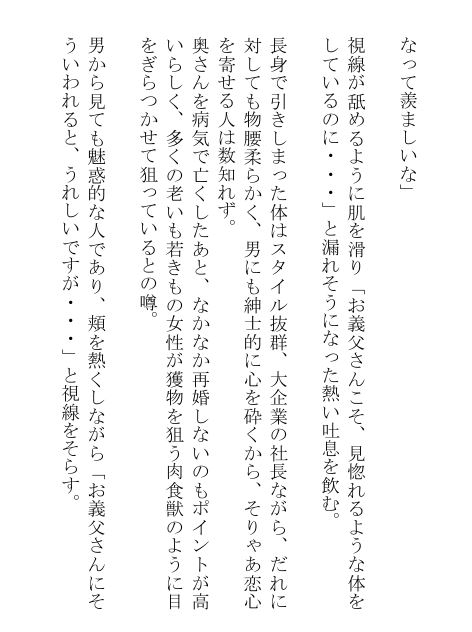 なって羨ましいな」

視線が舐めるように肌を滑り「お義父さんこそ、見惚れるような体をしているのに・・・」と漏れそうになった熱い吐息を飲む。

長身で引きしまった体はスタイル抜群、大企業の社長ながら、だれに対しても物腰柔らかく、男にも紳士的に心を砕くから、そりゃあ恋心を寄せる人は数知れず。

奥さんを病気で亡くしたあと、なかなか再婚しないのもポイントが高いらしく、多くの老いも若きもの女性が獲物を狙う肉食獣のように目をぎらつかせて狙っているとの噂。

男から見ても魅惑的な人であり、頬を熱くしながら「お義父さんにそういわれると、うれしいですが・・・」と視線をそらす。